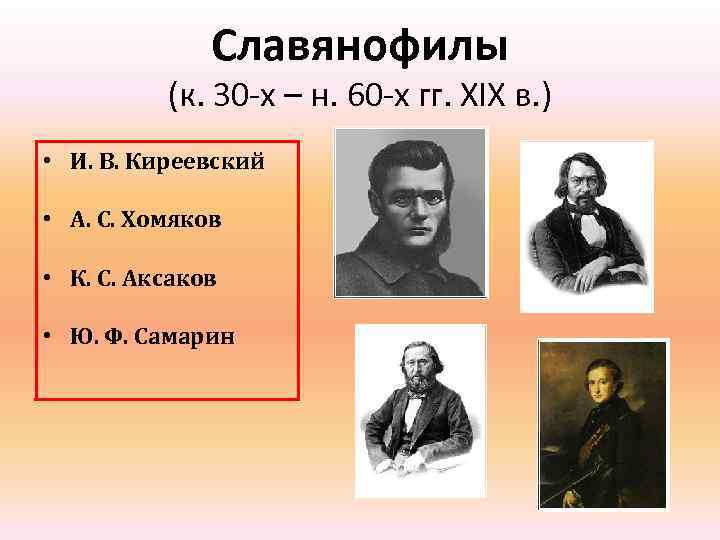 Славянофилы
(к. 30-х – н. 60-х гг. XIX в.)

• И. В. Киреевский
• А. С. Хомяков
• К. С. Аксаков
• Ю. Ф. Самарин